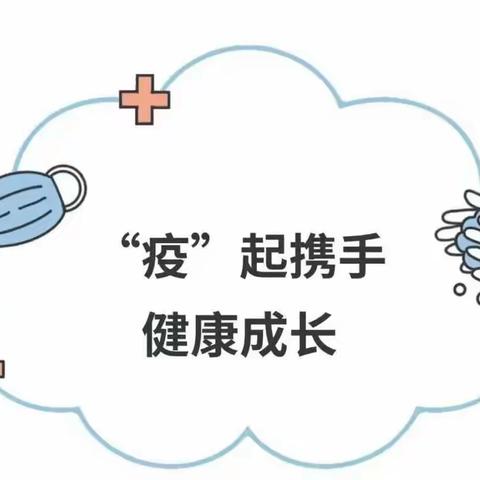 “疫”起携手
健康成长